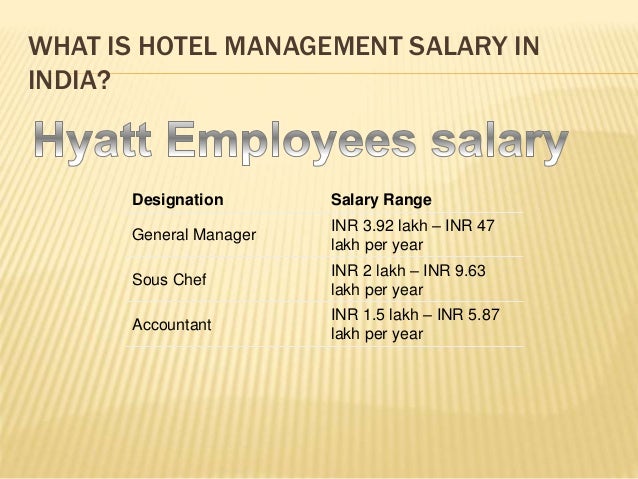 WHAT IS HOTEL MANAGEMENT SALARY IN INDIA?

Hyatt Employees salary

| Designation | Salary Range |
|---|---|
| General Manager | INR 3.92 lakh – INR 47 lakh per year |
| Sous Chef | INR 2 lakh – INR 9.63 lakh per year |
| Accountant | INR 1.5 lakh – INR 5.87 lakh per year |